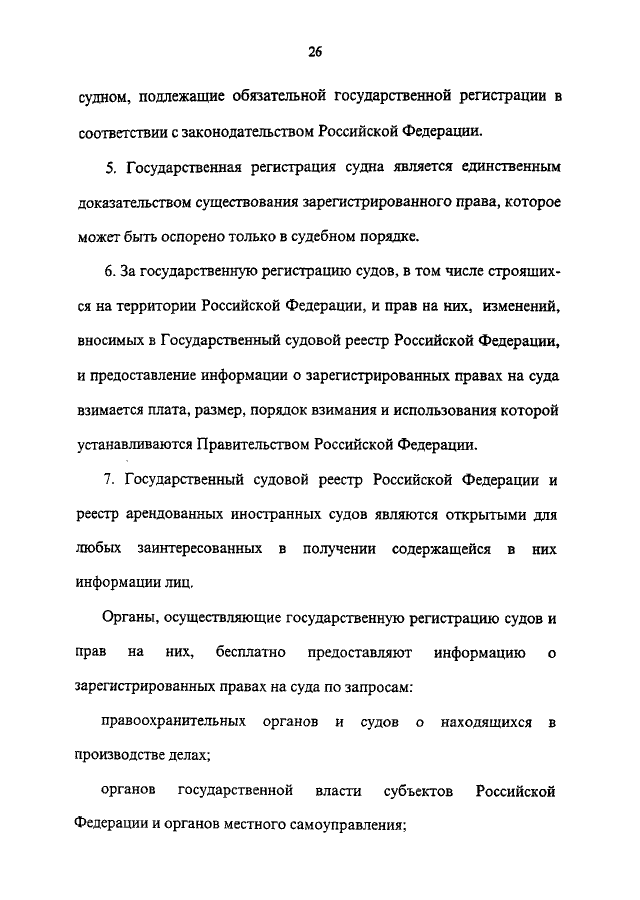 26

судном, подлежащие обязательной государственной регистрации в соответствии с законодательством Российской Федерации.

5. Государственная регистрация судна является единственным доказательством существования зарегистрированного права, которое может быть оспорено только в судебном порядке.

6. За государственную регистрацию судов, в том числе строящихся на территории Российской Федерации, и прав на них, изменений, вносимых в Государственный судовой реестр Российской Федерации, и предоставление информации о зарегистрированных правах на суда взимается плата, размер, порядок взимания и использования которой устанавливаются Правительством Российской Федерации.

7. Государственный судовой реестр Российской Федерации и реестр арендованных иностранных судов являются открытыми для любых заинтересованных в получении содержащейся в них информации лиц.

Органы, осуществляющие государственную регистрацию судов и прав на них, бесплатно предоставляют информацию о зарегистрированных правах на суда по запросам:

правоохранительных органов и судов о находящихся в производстве делах;

органов государственной власти субъектов Российской Федерации и органов местного самоуправления;